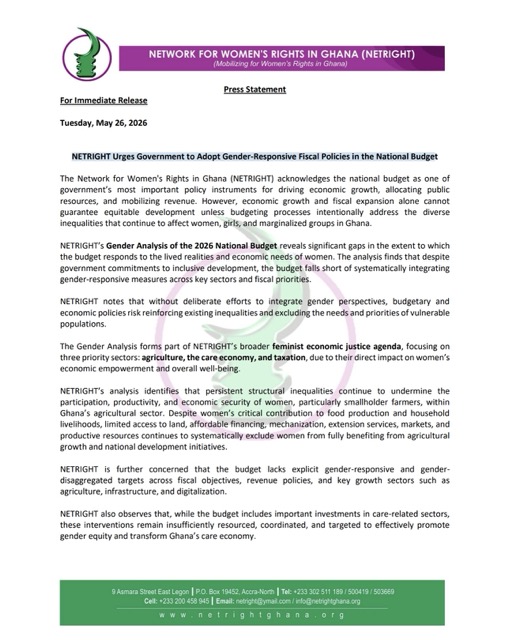 NETWORK FOR WOMEN'S RIGHTS IN GHANA (NETRIGHT)
(Mobilizing for Women's Rights in Ghana)

Press Statement

For Immediate Release

Tuesday, May 26, 2026

NETRIGHT Urges Government to Adopt Gender-Responsive Fiscal Policies in the National Budget

The Network for Women's Rights in Ghana (NETRIGHT) acknowledges the national budget as one of government's most important policy instruments for driving economic growth, allocating public resources, and mobilizing revenue. However, economic growth and fiscal expansion alone cannot guarantee equitable development unless budgeting processes intentionally address the diverse inequalities that continue to affect women, girls, and marginalized groups in Ghana.

NETRIGHT's Gender Analysis of the 2026 National Budget reveals significant gaps in the extent to which the budget responds to the lived realities and economic needs of women. The analysis finds that despite government commitments to inclusive development, the budget falls short of systematically integrating gender-responsive measures across key sectors and fiscal priorities.

NETRIGHT notes that without deliberate efforts to integrate gender perspectives, budgetary and economic policies risk reinforcing existing inequalities and excluding the needs and priorities of vulnerable populations.

The Gender Analysis forms part of NETRIGHT's broader feminist economic justice agenda, focusing on three priority sectors: agriculture, the care economy, and taxation, due to their direct impact on women's economic empowerment and overall well-being.

NETRIGHT's analysis identifies that persistent structural inequalities continue to undermine the participation, productivity, and economic security of women, particularly smallholder farmers, within Ghana's agricultural sector. Despite women's critical contribution to food production and household livelihoods, limited access to land, affordable financing, mechanization, extension services, markets, and productive resources continues to systematically exclude women from fully benefiting from agricultural growth and national development initiatives.

NETRIGHT is further concerned that the budget lacks explicit gender-responsive and gender-disaggregated targets across fiscal objectives, revenue policies, and key growth sectors such as agriculture, infrastructure, and digitalization.

NETRIGHT also observes that, while the budget includes important investments in care-related sectors, these interventions remain insufficiently resourced, coordinated, and targeted to effectively promote gender equity and transform Ghana's care economy.

9 Asmara Street East Legon | P.O. Box 19452, Accra-North | Tel: +233 302 511 189 / 500419 / 503669
Cell: +233 200 458 945 | Email: netright@ymail.com / info@netrightghana.org
www.netrightghana.org